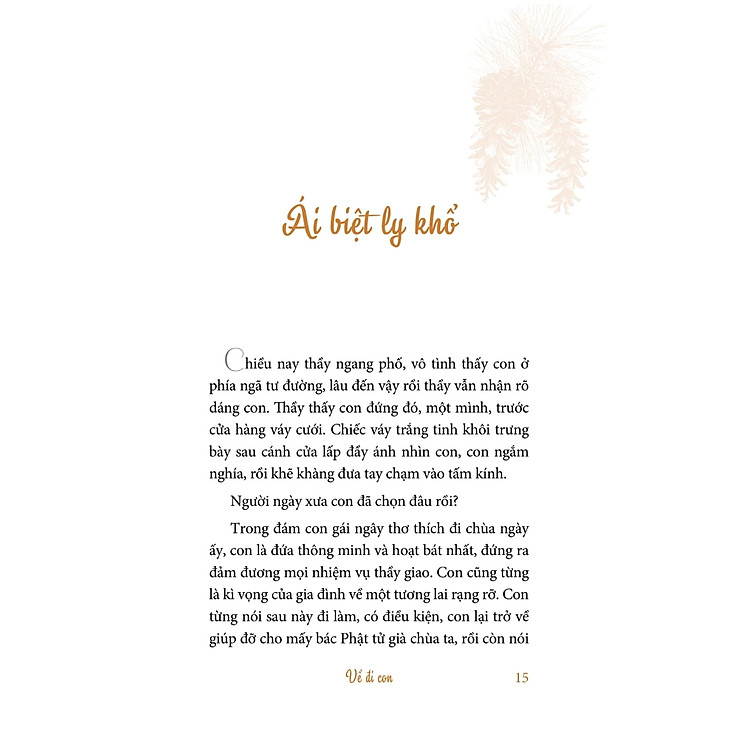 Ái biệt ly khổ

Chiều nay thầy ngang phố, vô tình thấy con ở phía ngã tư đường, lâu đến vậy rồi thầy vẫn nhận rõ dáng con. Thầy thấy con đứng đó, một mình, trước cửa hàng váy cưới. Chiếc váy trắng tinh khôi trưng bày sau cánh cửa lấp đầy ánh nhìn con, con ngắm nghía, rồi khẽ khàng đưa tay chạm vào tấm kính.

Người ngày xưa con đã chọn đâu rồi?

Trong đám con gái ngây thơ thích đi chùa ngày ấy, con là đứa thông minh và hoạt bát nhất, đứng ra đảm đương mọi nhiệm vụ thầy giao. Con cũng từng là kì vọng của gia đình về một tương lai rạng rỡ. Con từng nói sau này đi làm, có điều kiện, con lại trở về giúp đỡ cho mấy bác Phật tử già chùa ta, rồi còn nói

Về đi con 15